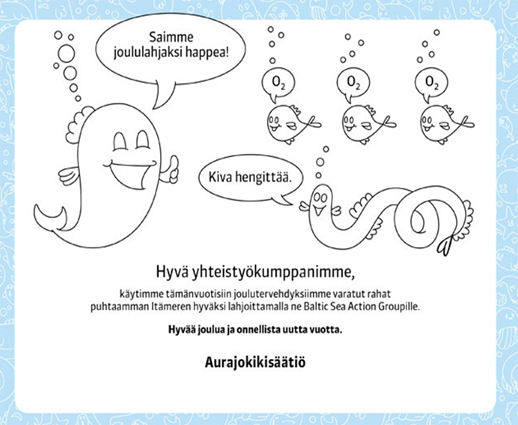 Saimme joululahjaksi happea!

$O_2$

$O_2$

$O_2$

Kiva hengittää.

Hyvä yhteistyökumppanimme,

käytimme tämänvuotisiin joulutervehdyksiimme varatut rahat puhtaamman Itämeren hyväksi lahjoittamalla ne Baltic Sea Action Groupille.

Hyvää joulua ja onnellista uutta vuotta.

Aurajokikisäätiö